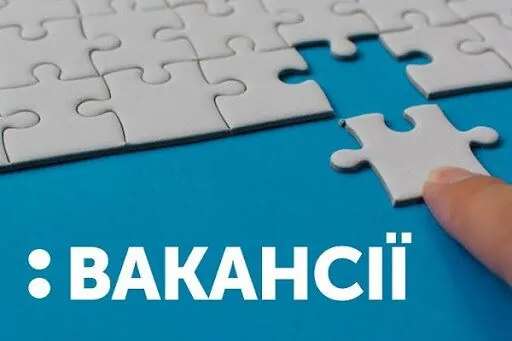 : ВАКАНСІЇ